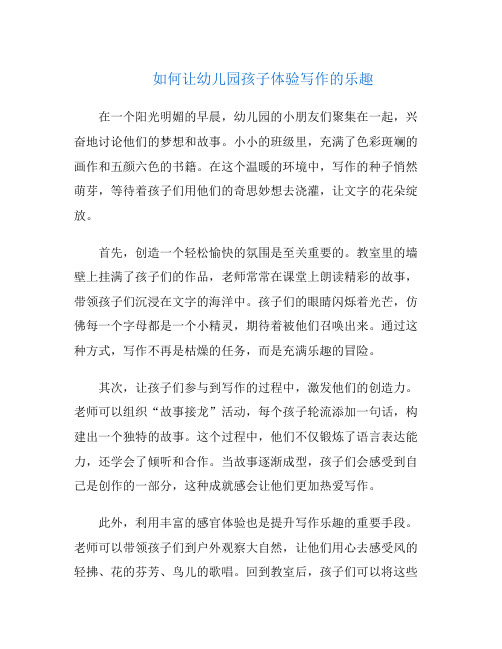 如何让幼儿园孩子体验写作的乐趣

在一个阳光明媚的早晨，幼儿园的小朋友们聚集在一起，兴奋地讨论他们的梦想和故事。小小的班级里，充满了色彩斑斓的画作和五颜六色的书籍。在这个温暖的环境中，写作的种子悄然萌芽，等待着孩子们用他们的奇思妙想去浇灌，让文字的花朵绽放。

首先，创造一个轻松愉快的氛围是至关重要的。教室里的墙壁上挂满了孩子们的作品，老师常常在课堂上朗读精彩的故事，带领孩子们沉浸在文字的海洋中。孩子们的眼睛闪烁着光芒，仿佛每一个字母都是一个小精灵，期待着被他们召唤出来。通过这种方式，写作不再是枯燥的任务，而是充满乐趣的冒险。

其次，让孩子们参与到写作的过程中，激发他们的创造力。老师可以组织“故事接龙”活动，每个孩子轮流添加一句话，构建出一个独特的故事。这个过程中，他们不仅锻炼了语言表达能力，还学会了倾听和合作。当故事逐渐成型，孩子们会感受到自己是创作的一部分，这种成就感会让他们更加热爱写作。

此外，利用丰富的感官体验也是提升写作乐趣的重要手段。老师可以带领孩子们到户外观察大自然，让他们用心去感受风的轻拂、花的芬芳、鸟儿的歌唱。回到教室后，孩子们可以将这些